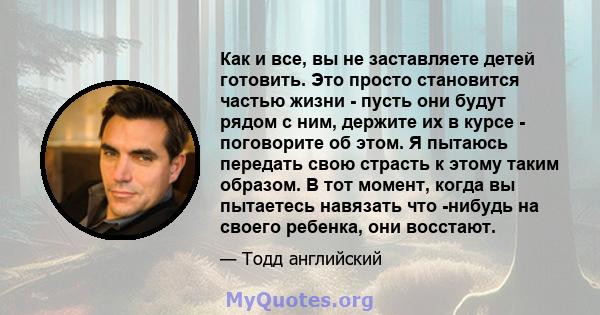 Как и все, вы не заставляете детей готовить. Это просто становится частью жизни - пусть они будут рядом с ним, держите их в курсе - поговорите об этом. Я пытаюсь передать свою страсть к этому таким образом. В тот момент, когда вы пытаетесь навязать что -нибудь на своего ребенка, они восстают.

— Тодд английский

MyQuotes.org